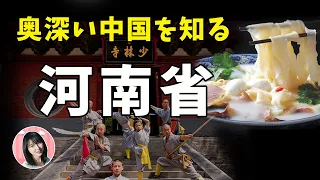 奥深い中国を知る

寺林少

河南省